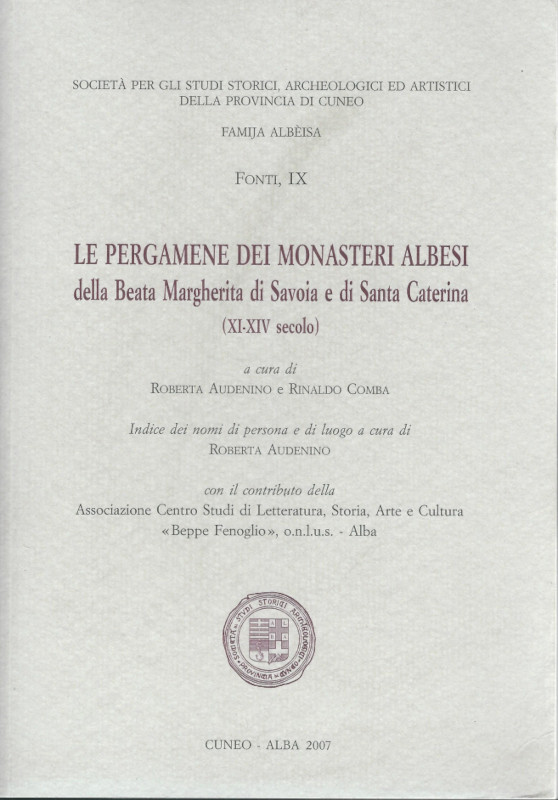 SOCIETÀ PER GLI STUDI STORICI, ARCHEOLOGICI ED ARTISTICI
DELLA PROVINCIA DI CUNEO

FAMIJA ALBÈISA

FONTI, IX

LE PERGAMENE DEI MONASTERI ALBESI
della Beata Margherita di Savoia e di Santa Caterina
(XI-XIV secolo)

a cura di
ROBERTA AUDENINO e RINALDO COMBA

Indice dei nomi di persona e di luogo a cura di
ROBERTA AUDENINO

con il contributo della
Associazione Centro Studi di Letteratura, Storia, Arte e Cultura
«Beppe Fenoglio», o.n.l.u.s. - Alba

CUNEO - ALBA 2007